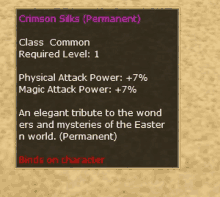 Crimson Silks (Permanent)

Class Common
Required Level: 1

Physical Attack Power: +7%
Magic Attack Power: +7%

An elegant tribute to the wond ers and mysteries of the Easter n world. (Permanent)

Binds on character